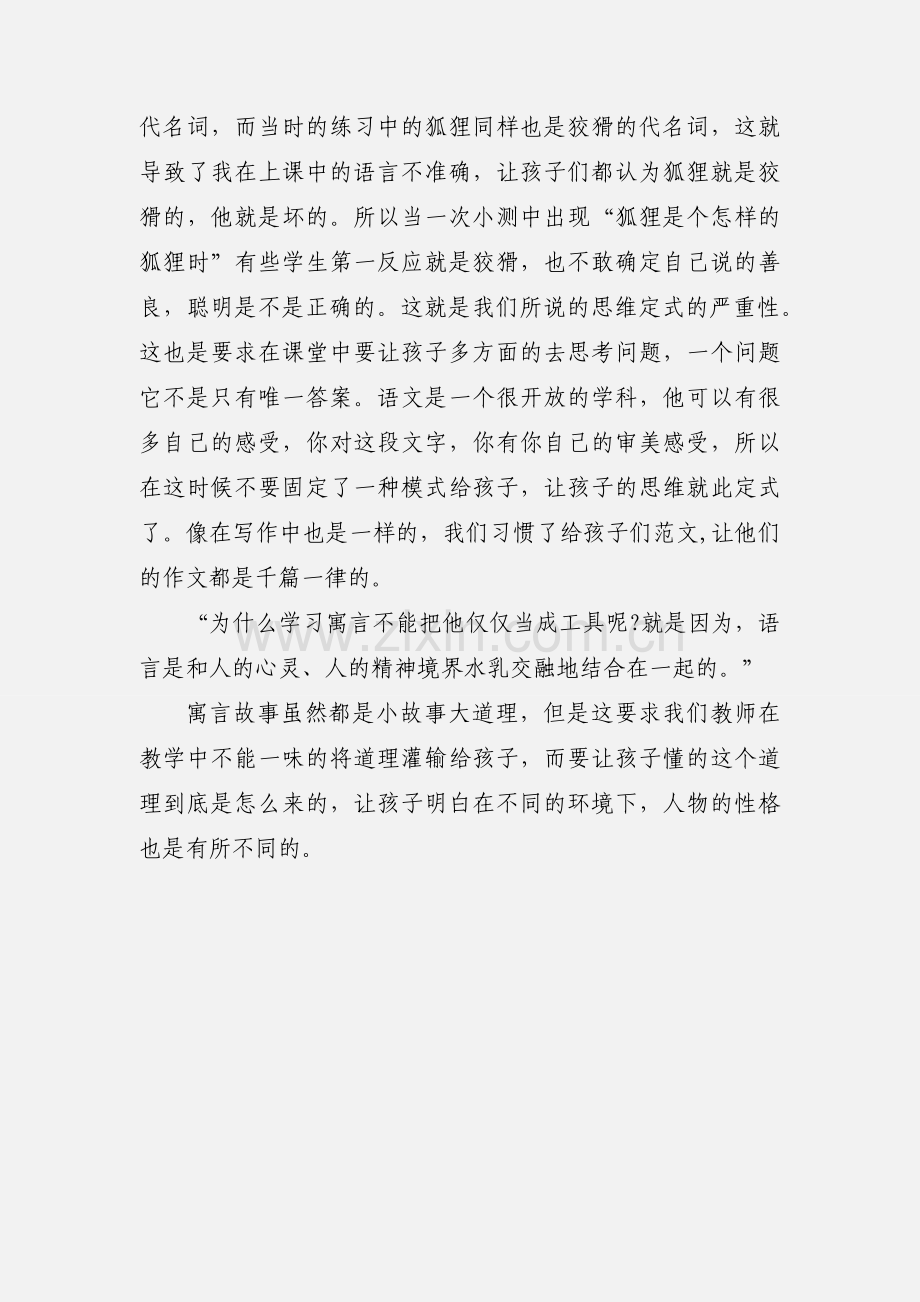 代名词，而当时的练习中的狐狸同样也是狡猾的代名词，这就导致了我在上课中的语言不准确，让孩子们都认为狐狸就是狡猾的，他就是坏的。所以当一次小测中出现“狐狸是个怎样的狐狸时”有些学生第一反应就是狡猾，也不敢确定自己说的善良，聪明是不是正确的。这就是我们所说的思维定式的严重性。这也是要求在课堂中要让孩子多方面的去思考问题，一个问题它不是只有唯一答案。语文是一个很开放的学科，他可以有很多自己的感受，你对这段文字，你有你自己的审美感受，所以在这时候不要固定了一种模式给孩子，让孩子的思维就此定式了。像在写作中也是一样的，我们习惯了给孩子们范文,让他们的作文都是千篇一律的。

“为什么学习寓言不能把他仅仅当成工具呢?就是因为，语言是和人的心灵、人的精神境界水乳交融地结合在一起的。”

寓言故事虽然都是小故事大道理，但是这要求我们教师在教学中不能一味的将道理灌输给孩子，而要让孩子懂的这个道理到底是怎么来的，让孩子明白在不同的环境下，人物的性格也是有所不同的。

www.zixin.com.cn